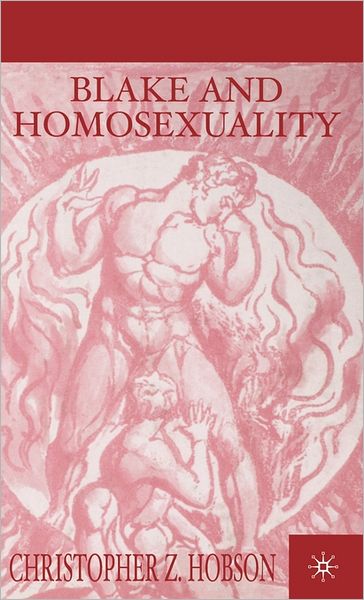 BLAKE AND HOMOSEXUALITY

CHRISTOPHER Z. HOBSON